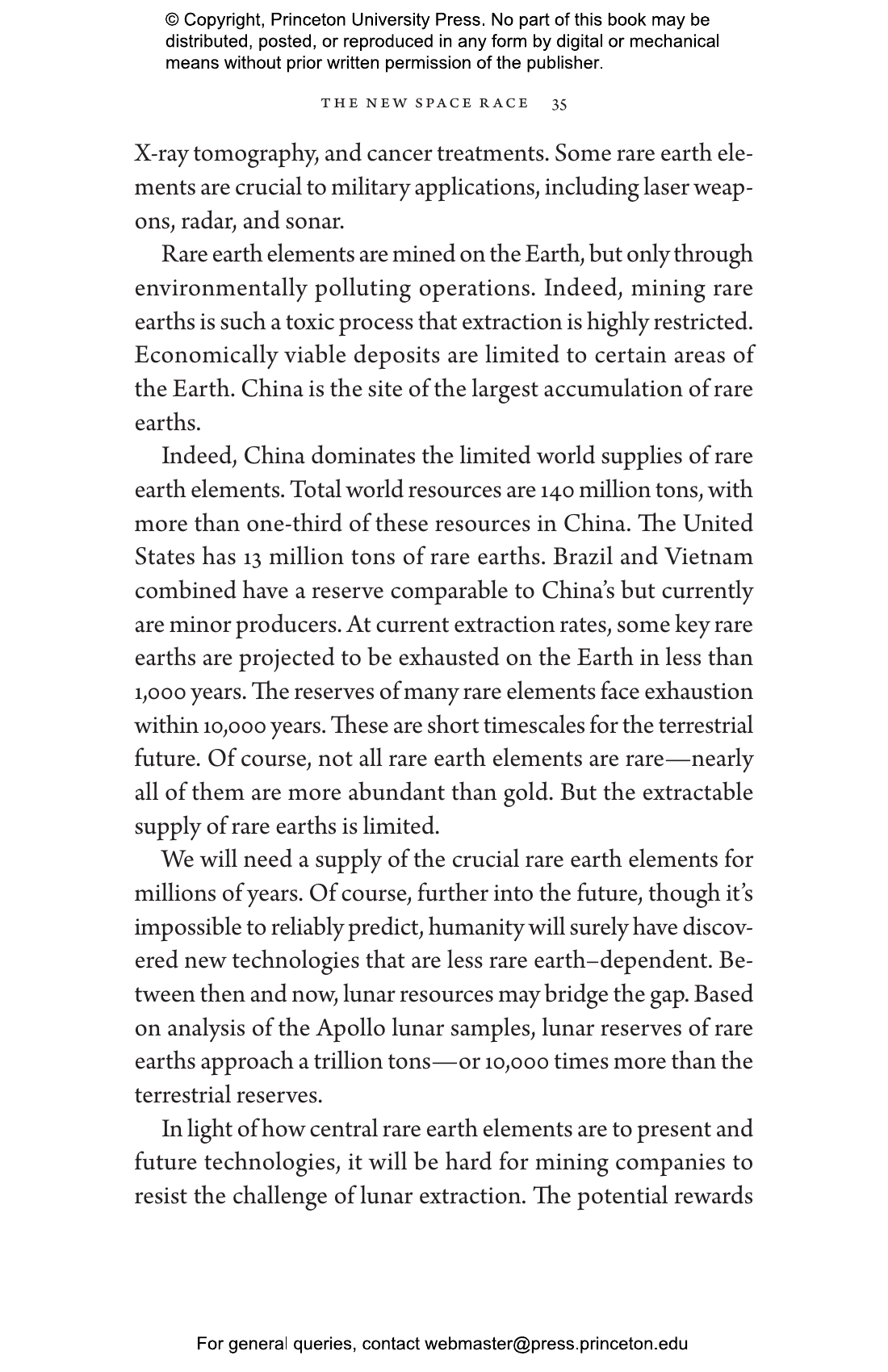 © Copyright, Princeton University Press. No part of this book may be distributed, posted, or reproduced in any form by digital or mechanical means without prior written permission of the publisher.

THE NEW SPACE RACE 35

X-ray tomography, and cancer treatments. Some rare earth elements are crucial to military applications, including laser weapons, radar, and sonar.

Rare earth elements are mined on the Earth, but only through environmentally polluting operations. Indeed, mining rare earths is such a toxic process that extraction is highly restricted. Economically viable deposits are limited to certain areas of the Earth. China is the site of the largest accumulation of rare earths.

Indeed, China dominates the limited world supplies of rare earth elements. Total world resources are 140 million tons, with more than one-third of these resources in China. The United States has 13 million tons of rare earths. Brazil and Vietnam combined have a reserve comparable to China's but currently are minor producers. At current extraction rates, some key rare earths are projected to be exhausted on the Earth in less than 1,000 years. The reserves of many rare elements face exhaustion within 10,000 years. These are short timescales for the terrestrial future. Of course, not all rare earth elements are rare—nearly all of them are more abundant than gold. But the extractable supply of rare earths is limited.

We will need a supply of the crucial rare earth elements for millions of years. Of course, further into the future, though it's impossible to reliably predict, humanity will surely have discovered new technologies that are less rare earth–dependent. Between then and now, lunar resources may bridge the gap. Based on analysis of the Apollo lunar samples, lunar reserves of rare earths approach a trillion tons—or 10,000 times more than the terrestrial reserves.

In light of how central rare earth elements are to present and future technologies, it will be hard for mining companies to resist the challenge of lunar extraction. The potential rewards

For general queries, contact webmaster@press.princeton.edu